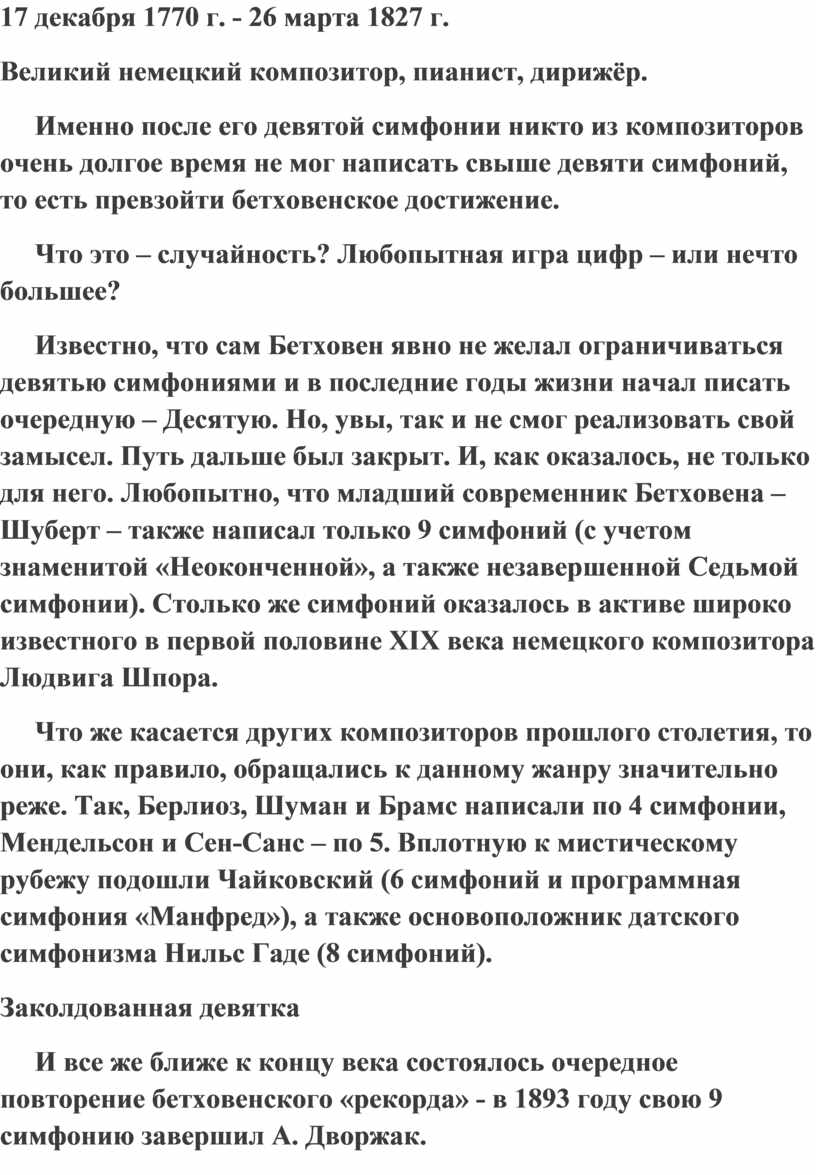 17 декабря 1770 г. - 26 марта 1827 г.

Великий немецкий композитор, пианист, дирижёр.

Именно после его девятой симфонии никто из композиторов очень долгое время не мог написать свыше девяти симфоний, то есть превзойти бетховенское достижение.

Что это – случайность? Любопытная игра цифр – или нечто большее?

Известно, что сам Бетховен явно не желал ограничиваться девятью симфониями и в последние годы жизни начал писать очередную – Десятую. Но, увы, так и не смог реализовать свой замысел. Путь дальше был закрыт. И, как оказалось, не только для него. Любопытно, что младший современник Бетховена – Шуберт – также написал только 9 симфоний (с учетом знаменитой «Неоконченной», а также незавершенной Седьмой симфонии). Столько же симфоний оказалось в активе широко известного в первой половине XIX века немецкого композитора Людвига Шпора.

Что же касается других композиторов прошлого столетия, то они, как правило, обращались к данному жанру значительно реже. Так, Берлиоз, Шуман и Брамс написали по 4 симфонии, Мендельсон и Сен-Санс – по 5. Вплотную к мистическому рубежу подошли Чайковский (6 симфоний и программная симфония «Манфред»), а также основоположник датского симфонизма Нильс Гаде (8 симфоний).

Заколдованная девятка

И все же ближе к концу века состоялось очередное повторение бетховенского «рекорда» - в 1893 году свою 9 симфонию завершил А. Дворжак.